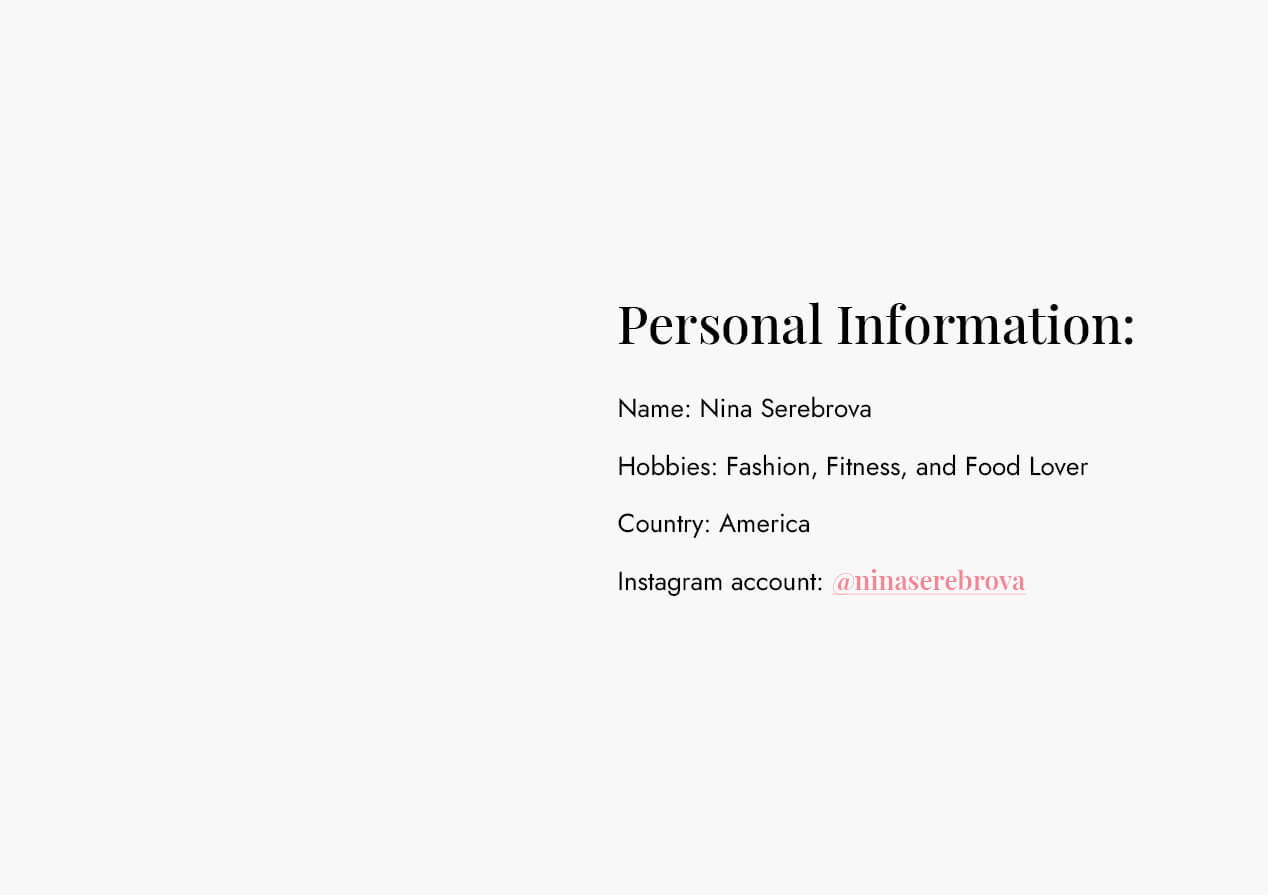 Personal Information:

Name: Nina Serebrova

Hobbies: Fashion, Fitness, and Food Lover

Country: America

Instagram account: @ninaserebrova